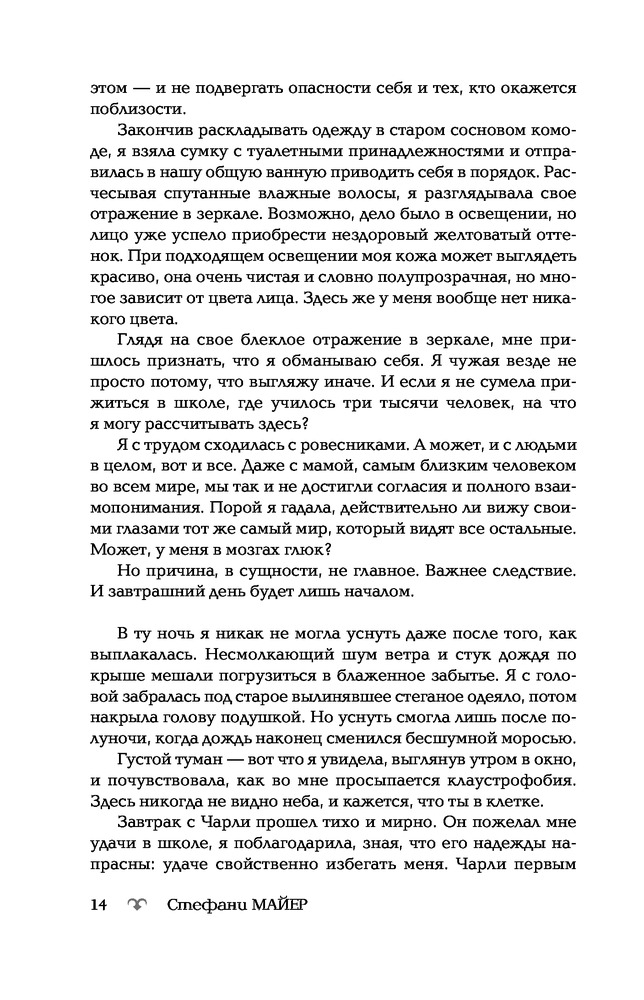 этом — и не подвергать опасности себя и тех, кто окажется поблизости.

Закончив раскладывать одежду в старом сосновом комоде, я взяла сумку с туалетными принадлежностями и отправилась в нашу общую ванную приводить себя в порядок. Расчесывая спутанные влажные волосы, я разглядывала свое отражение в зеркале. Возможно, дело было в освещении, но лицо уже успело приобрести нездоровый желтоватый оттенок. При подходящем освещении моя кожа может выглядеть красиво, она очень чистая и словно полупрозрачная, но многое зависит от цвета лица. Здесь же у меня вообще нет никакого цвета.

Глядя на свое блеклое отражение в зеркале, мне пришлось признать, что я обманываю себя. Я чужая везде не просто потому, что выгляжу иначе. И если я не сумела прижиться в школе, где училось три тысячи человек, на что я могу рассчитывать здесь?

Я с трудом сходилась с ровесниками. А может, и с людьми в целом, вот и все. Даже с мамой, самым близким человеком во всем мире, мы так и не достигли согласия и полного взаимопонимания. Порой я гадала, действительно ли вижу своими глазами тот же самый мир, который видят все остальные. Может, у меня в мозгах глюк?

Но причина, в сущности, не главное. Важнее следствие. И завтрашний день будет лишь началом.

В ту ночь я никак не могла уснуть даже после того, как выплакалась. Несмолкающий шум ветра и стук дождя по крыше мешали погрузиться в блаженное забытье. Я с головой забралась под старое вылинявшее стеганое одеяло, потом накрыла голову подушкой. Но уснуть смогла лишь после полуночи, когда дождь наконец сменился бесшумной моросью.

Густой туман — вот что я увидела, выглянув утром в окно, и почувствовала, как во мне просыпается клаустрофобия. Здесь никогда не видно неба, и кажется, что ты в клетке.

Завтрак с Чарли прошел тихо и мирно. Он пожелал мне удачи в школе, я поблагодарила, зная, что его надежды напрасны: удаче свойственно избегать меня. Чарли первым

14 Стефани МАЙЕР